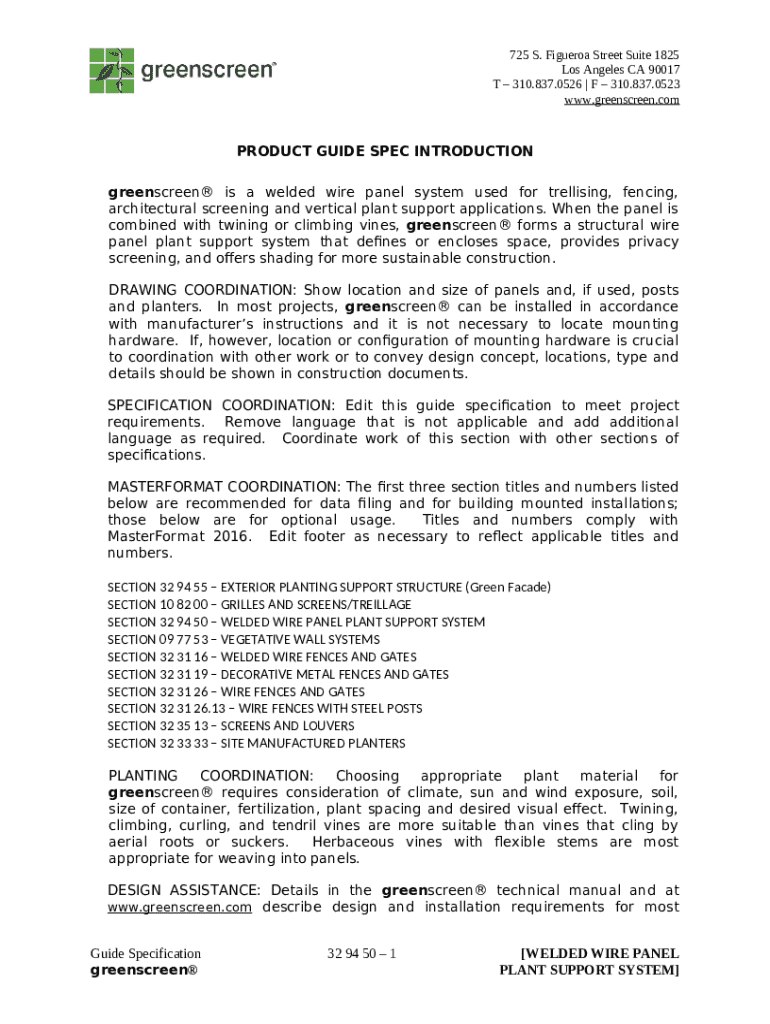 greenscreen®

725 S. Figueroa Street Suite 1825
Los Angeles CA 90017
T – 310.837.0526 | F – 310.837.0523
www.greenscreen.com

PRODUCT GUIDE SPEC INTRODUCTION

greenscreen® is a welded wire panel system used for trellising, fencing, architectural screening and vertical plant support applications. When the panel is combined with twining or climbing vines, greenscreen® forms a structural wire panel plant support system that defines or encloses space, provides privacy screening, and offers shading for more sustainable construction.

DRAWING COORDINATION: Show location and size of panels and, if used, posts and planters. In most projects, greenscreen® can be installed in accordance with manufacturer's instructions and it is not necessary to locate mounting hardware. If, however, location or configuration of mounting hardware is crucial to coordination with other work or to convey design concept, locations, type and details should be shown in construction documents.

SPECIFICATION COORDINATION: Edit this guide specification to meet project requirements. Remove language that is not applicable and add additional language as required. Coordinate work of this section with other sections of specifications.

MASTERFORMAT COORDINATION: The first three section titles and numbers listed below are recommended for data filing and for building mounted installations; those below are for optional usage. Titles and numbers comply with MasterFormat 2016. Edit footer as necessary to reflect applicable titles and numbers.

SECTION 32 94 55 – EXTERIOR PLANTING SUPPORT STRUCTURE (Green Facade)
SECTION 10 82 00 – GRILLES AND SCREENS/TREILLAGE
SECTION 32 94 50 – WELDED WIRE PANEL PLANT SUPPORT SYSTEM
SECTION 09 77 53 – VEGETATIVE WALL SYSTEMS
SECTION 32 31 16 – WELDED WIRE FENCES AND GATES
SECTION 32 31 19 – DECORATIVE METAL FENCES AND GATES
SECTION 32 31 26 – WIRE FENCES AND GATES
SECTION 32 31 26.13 – WIRE FENCES WITH STEEL POSTS
SECTION 32 35 13 – SCREENS AND LOUVERS
SECTION 32 33 33 – SITE MANUFACTURED PLANTERS

PLANTING COORDINATION: Choosing appropriate plant material for greenscreen® requires consideration of climate, sun and wind exposure, soil, size of container, fertilization, plant spacing and desired visual effect. Twining, climbing, curling, and tendril vines are more suitable than vines that cling by aerial roots or suckers. Herbaceous vines with flexible stems are most appropriate for weaving into panels.

DESIGN ASSISTANCE: Details in the greenscreen® technical manual and at www.greenscreen.com describe design and installation requirements for most

Guide Specification
greenscreen®

32 94 50 – 1

[WELDED WIRE PANEL
PLANT SUPPORT SYSTEM]